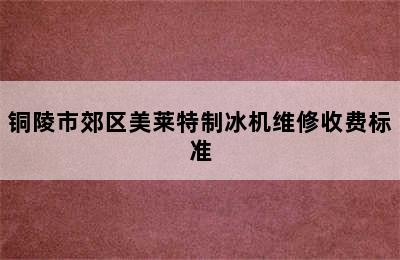 铜陵市郊区美莱特制冰机维修收费标准